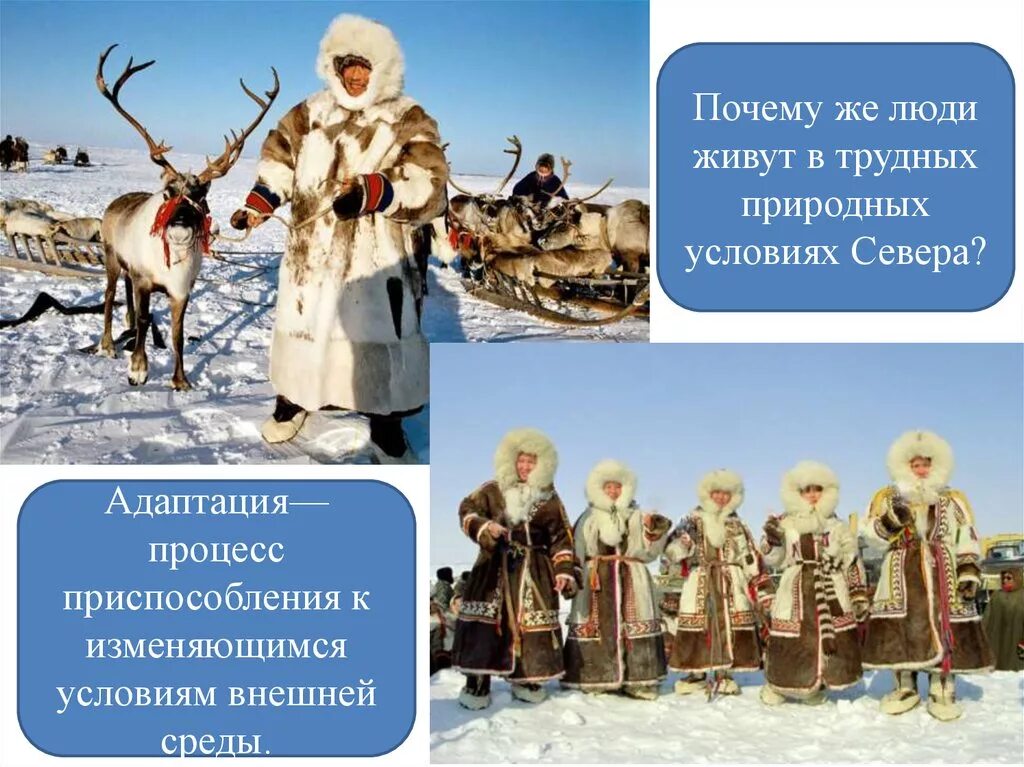 Почему же люди живут в трудных природных условиях Севера?

Адаптация— процесс приспособления к изменяющимся условиям внешней среды.